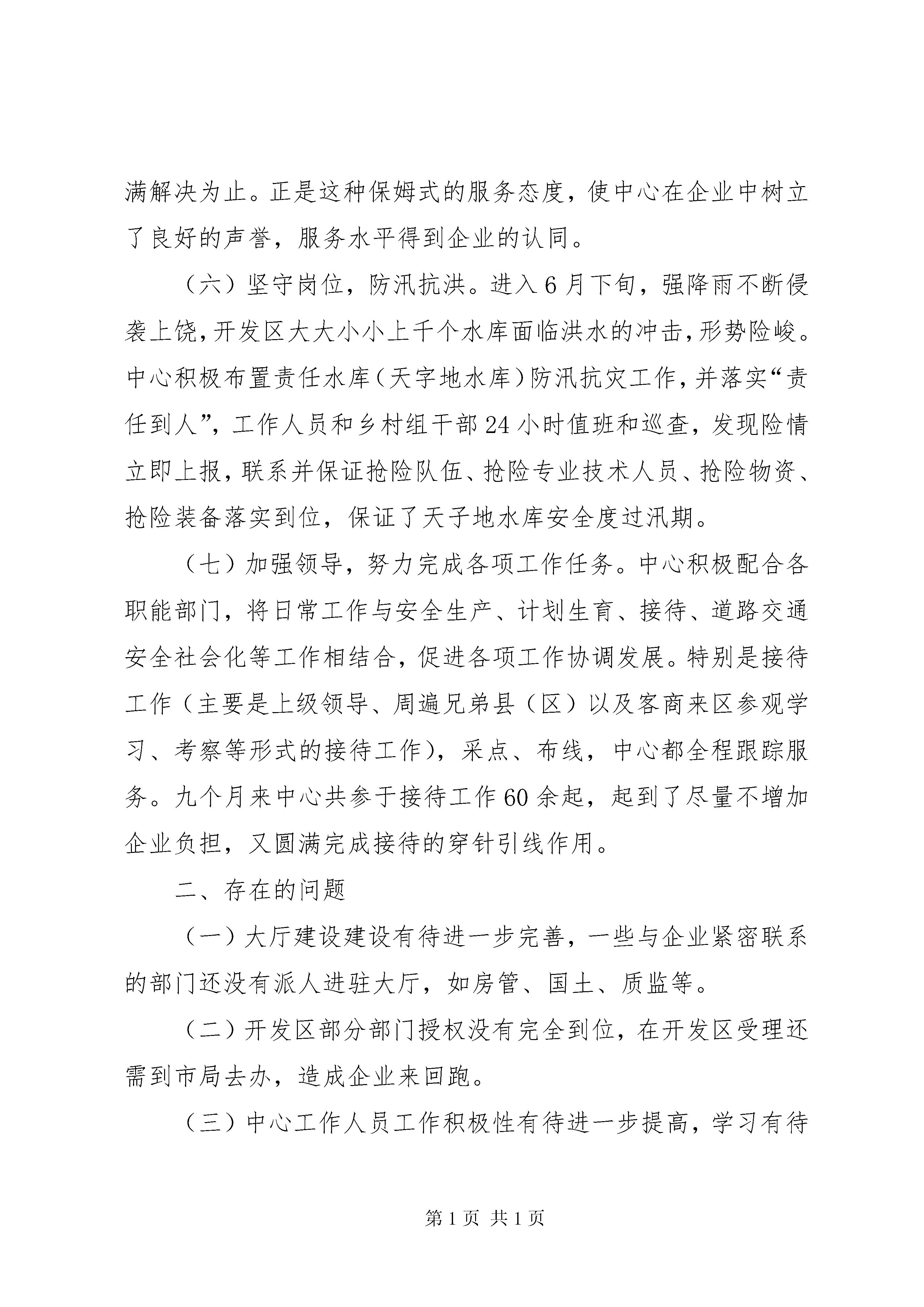 满解决为止。正是这种保姆式的服务态度，使中心在企业中树立了良好的声誉，服务水平得到企业的认同。

（六）坚守岗位，防汛抗洪。进入6月下旬，强降雨不断侵袭上饶，开发区大大小小上千个水库面临洪水的冲击，形势险峻。中心积极布置责任水库（天字地水库）防汛抗灾工作，并落实“责任到人”，工作人员和乡村组干部24小时值班和巡查，发现险情立即上报，联系并保证抢险队伍、抢险专业技术人员、抢险物资、抢险装备落实到位，保证了天子地水库安全度过汛期。

（七）加强领导，努力完成各项工作任务。中心积极配合各职能部门，将日常工作与安全生产、计划生育、接待、道路交通安全社会化等工作相结合，促进各项工作协调发展。特别是接待工作（主要是上级领导、周遍兄弟县（区）以及客商来区参观学习、考察等形式的接待工作），采点、布线，中心都全程跟踪服务。九个月来中心共参于接待工作60余起，起到了尽量不增加企业负担，又圆满完成接待的穿针引线作用。

二、存在的问题

（一）大厅建设建设有待进一步完善，一些与企业紧密联系的部门还没有派人进驻大厅，如房管、国土、质监等。

（二）开发区部分部门授权没有完全到位，在开发区受理还需到市局去办，造成企业来回跑。

（三）中心工作人员工作积极性有待进一步提高，学习有待

第1页 共1页